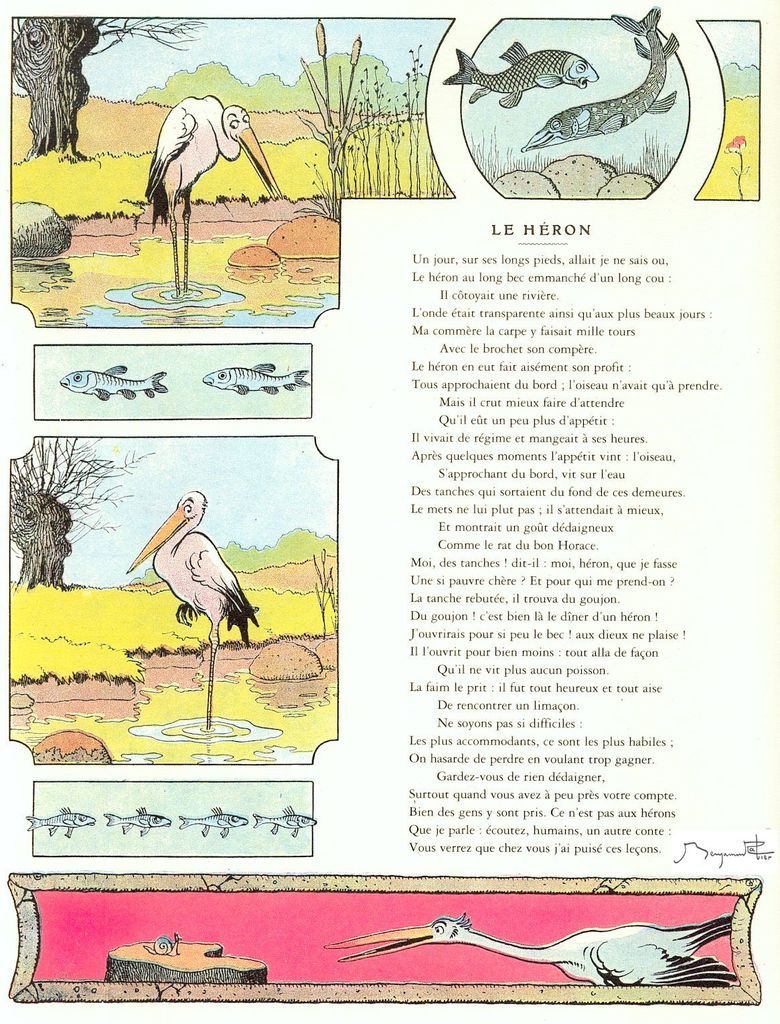 LE HÉRON

Un jour, sur ses longs pieds, allait je ne sais ou,
Le héron au long bec emmanché d'un long cou :
Il côtoyait une rivière.
L'onde était transparente ainsi qu'aux plus beaux jours :
Ma commère la carpe y faisait mille tours
Avec le brochet son compère.
Le héron en eut fait aisément son profit :
Tous approchaient du bord ; l'oiseau n'avait qu'à prendre.
Mais il crut mieux faire d'attendre
Qu'il eût un peu plus d'appétit :
Il vivait de régime et mangeait à ses heures.
Après quelques moments l'appétit vint : l'oiseau,
S'approchant du bord, vit sur l'eau
Des tanches qui sortaient du fond de ces demeures.
Le mets ne lui plut pas ; il s'attendait à mieux,
Et montrait un goût dédaigneux
Comme le rat du bon Horace.
Moi, des tanches ! dit-il : moi, héron, que je fasse
Une si pauvre chère ? Et pour qui me prend-on ?
La tanche rebutée, il trouva du goujon.
Du goujon ! c'est bien là le dîner d'un héron !
J'ouvrirais pour si peu le bec ! aux dieux ne plaise !
Il l'ouvrit pour bien moins : tout alla de façon
Qu'il ne vit plus aucun poisson.
La faim le prit : il fut tout heureux et tout aise
De rencontrer un limaçon.
Ne soyons pas si difficiles :
Les plus accommodants, ce sont les plus habiles ;
On hasarde de perdre en voulant trop gagner.
Gardez-vous de rien dédaigner,
Surtout quand vous avez à peu près votre compte.
Bien des gens y sont pris. Ce n'est pas aux hérons
Que je parle : écoutez, humains, un autre conte :
Vous verrez que chez vous j'ai puisé ces leçons.

Benjamin Rabier